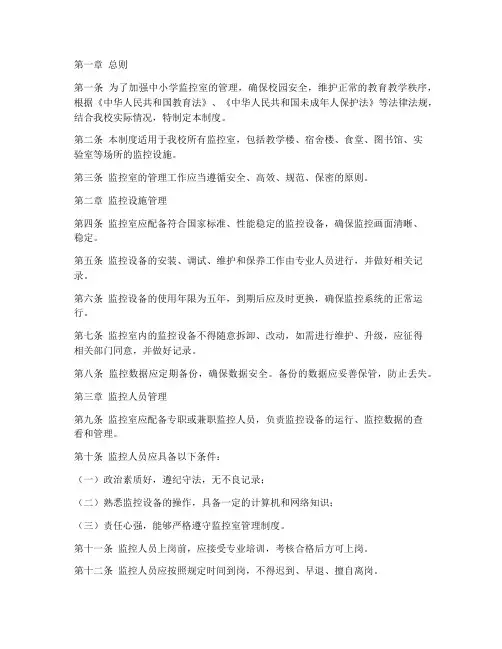 第一章 总则

第一条 为了加强中小学监控室的管理，确保校园安全，维护正常的教育教学秩序，根据《中华人民共和国教育法》、《中华人民共和国未成年人保护法》等法律法规，结合我校实际情况，特制定本制度。

第二条 本制度适用于我校所有监控室，包括教学楼、宿舍楼、食堂、图书馆、实验室等场所的监控设施。

第三条 监控室的管理工作应当遵循安全、高效、规范、保密的原则。

第二章 监控设施管理

第四条 监控室应配备符合国家标准、性能稳定的监控设备，确保监控画面清晰、稳定。

第五条 监控设备的安装、调试、维护和保养工作由专业人员进行，并做好相关记录。

第六条 监控设备的使用年限为五年，到期后应及时更换，确保监控系统的正常运行。

第七条 监控室内的监控设备不得随意拆卸、改动，如需进行维护、升级，应征得相关部门同意，并做好记录。

第八条 监控数据应定期备份，确保数据安全。备份的数据应妥善保管，防止丢失。

第三章 监控人员管理

第九条 监控室应配备专职或兼职监控人员，负责监控设备的运行、监控数据的查看和管理。

第十条 监控人员应具备以下条件：

（一）政治素质好，遵纪守法，无不良记录；

（二）熟悉监控设备的操作，具备一定的计算机和网络知识；

（三）责任心强，能够严格遵守监控室管理制度。

第十一条 监控人员上岗前，应接受专业培训，考核合格后方可上岗。

第十二条 监控人员应按照规定时间到岗，不得迟到、早退、擅自离岗。